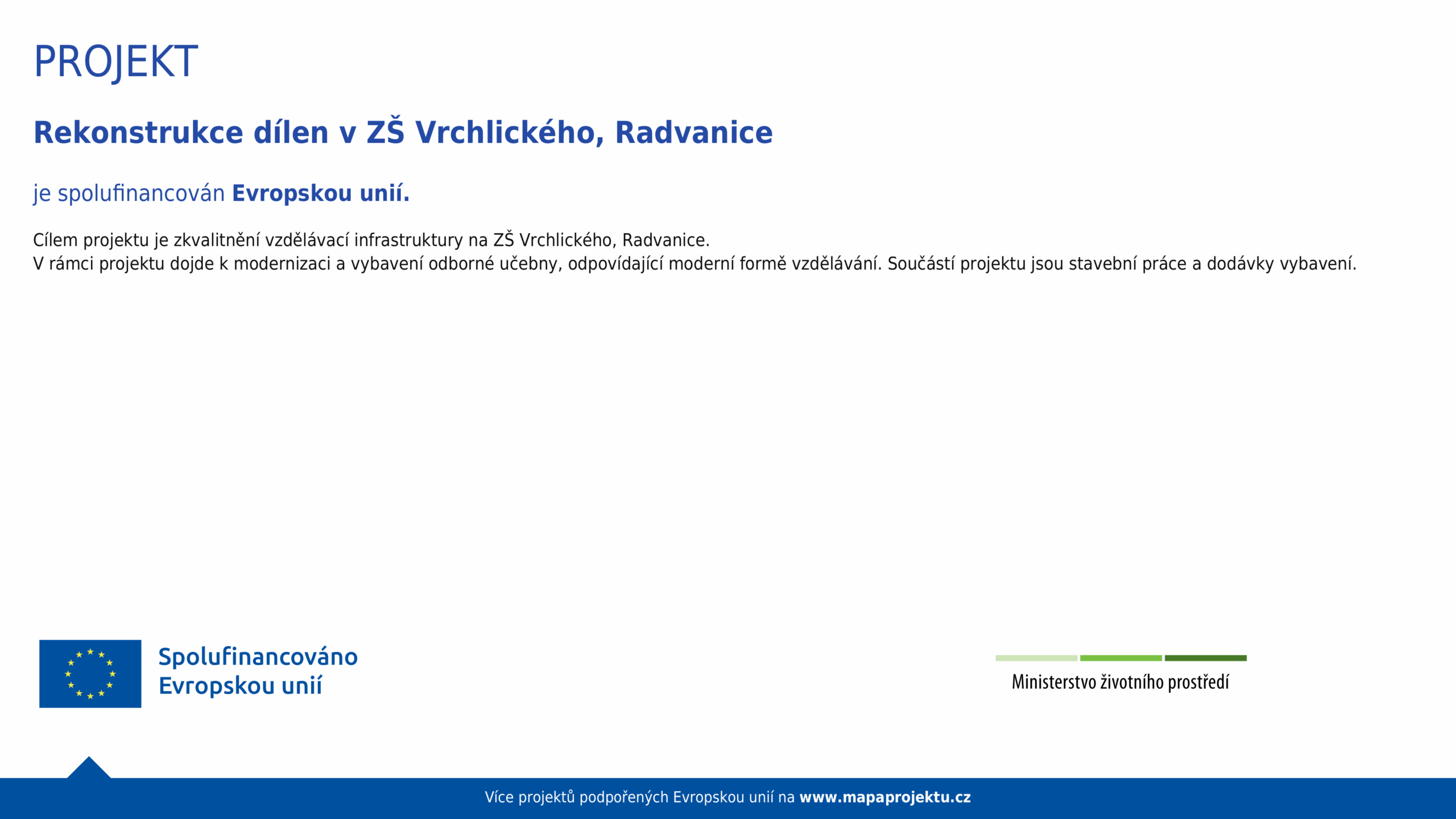 PROJEKT

Rekonstrukce dílen v ZŠ Vrchlického, Radvanice

je spolufinancován Evropskou unií.

Cílem projektu je zkvalitnění vzdělávací infrastruktury na ZŠ Vrchlického, Radvanice.
V rámci projektu dojde k modernizaci a vybavení odborné učebny, odpovídající moderní formě vzdělávání. Součástí projektu jsou stavební práce a dodávky vybavení.

Spolufinancováno
Evropskou unií

Ministerstvo životního prostředí

Více projektů podpořených Evropskou unií na www.mapaprojektu.cz